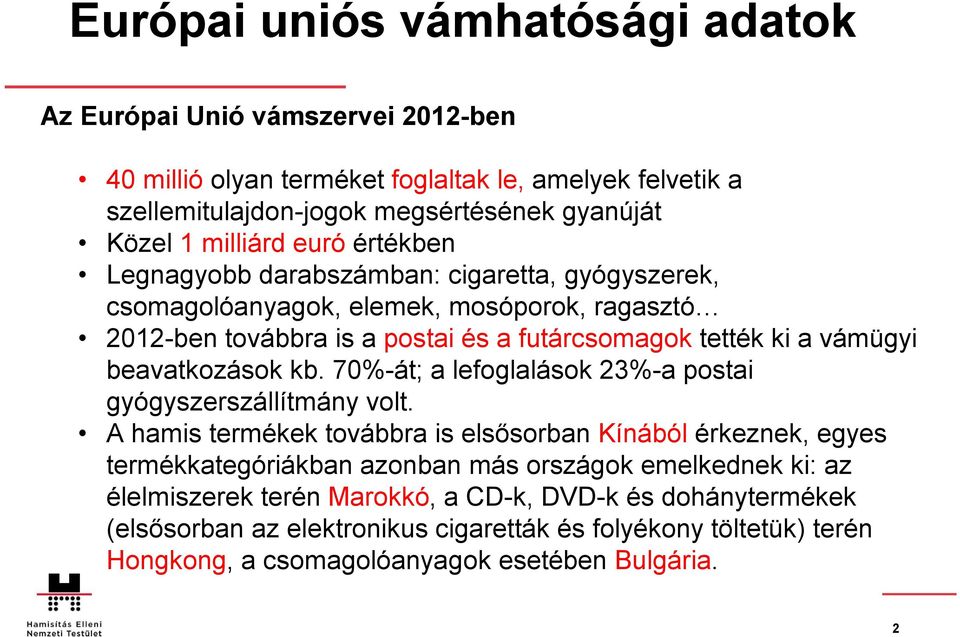 Európai uniós vámhatósági adatok

Az Európai Unió vámszervei 2012-ben

• 40 millió olyan terméket foglaltak le, amelyek felvetik a szellemitulajdon-jogok megsértésének gyanúját
• Közel 1 milliárd euró értékben
• Legnagyobb darabszámban: cigaretta, gyógyszerek, csomagolóanyagok, elemek, mosóporok, ragasztó…
• 2012-ben továbbra is a postai és a futárcsomagok tették ki a vámügyi beavatkozások kb. 70%-át; a lefoglalások 23%-a postai gyógyszerszállítmány volt.
• A hamis termékek továbbra is elsősorban Kínából érkeznek, egyes termékkategóriákban azonban más országok emelkednek ki: az élelmiszerek terén Marokkó, a CD-k, DVD-k és dohánytermékek (elsősorban az elektronikus cigaretták és folyékony töltetük) terén Hongkong, a csomagolóanyagok esetében Bulgária.

Hamisítás Elleni Nemzeti Testület

2